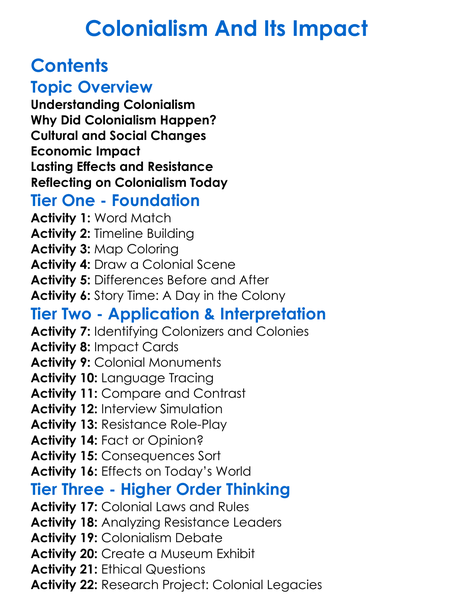 Colonialism And Its Impact

Contents

Topic Overview

Understanding Colonialism
Why Did Colonialism Happen?
Cultural and Social Changes
Economic Impact
Lasting Effects and Resistance
Reflecting on Colonialism Today

Tier One - Foundation

Activity 1: Word Match
Activity 2: Timeline Building
Activity 3: Map Coloring
Activity 4: Draw a Colonial Scene
Activity 5: Differences Before and After
Activity 6: Story Time: A Day in the Colony

Tier Two - Application & Interpretation

Activity 7: Identifying Colonizers and Colonies
Activity 8: Impact Cards
Activity 9: Colonial Monuments
Activity 10: Language Tracing
Activity 11: Compare and Contrast
Activity 12: Interview Simulation
Activity 13: Resistance Role-Play
Activity 14: Fact or Opinion?
Activity 15: Consequences Sort
Activity 16: Effects on Today's World

Tier Three - Higher Order Thinking

Activity 17: Colonial Laws and Rules
Activity 18: Analyzing Resistance Leaders
Activity 19: Colonialism Debate
Activity 20: Create a Museum Exhibit
Activity 21: Ethical Questions
Activity 22: Research Project: Colonial Legacies